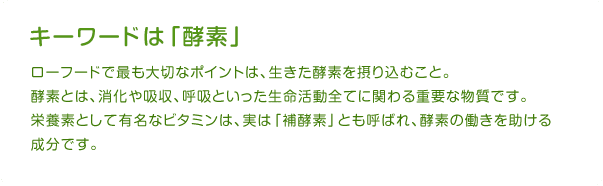 キーワードは「酵素」

ローフードで最も大切なポイントは、生きた酵素を摂り込むこと。
酵素とは、消化や吸収、呼吸といった生命活動全てに関わる重要な物質です。
栄養素として有名なビタミンは、実は「補酵素」とも呼ばれ、酵素の働きを助ける成分です。